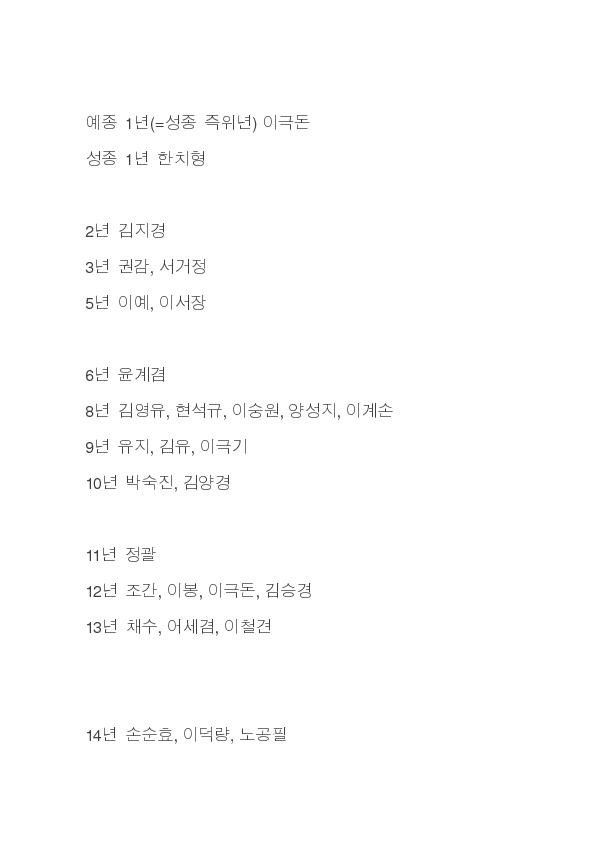 예종 1년(=성종 즉위년) 이극돈

성종 1년 한치형

2년 김지경

3년 권감, 서거정

5년 이예, 이서장

6년 윤계겸

8년 김영유, 현석규, 이숭원, 양성지, 이계손

9년 유지, 김유, 이극기

10년 박숙진, 김양경

11년 정괄

12년 조간, 이봉, 이극돈, 김승경

13년 채수, 어세겸, 이철견

14년 손순효, 이덕량, 노공필